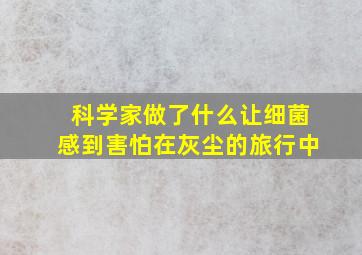 科学家做了什么让细菌感到害怕在灰尘的旅行中